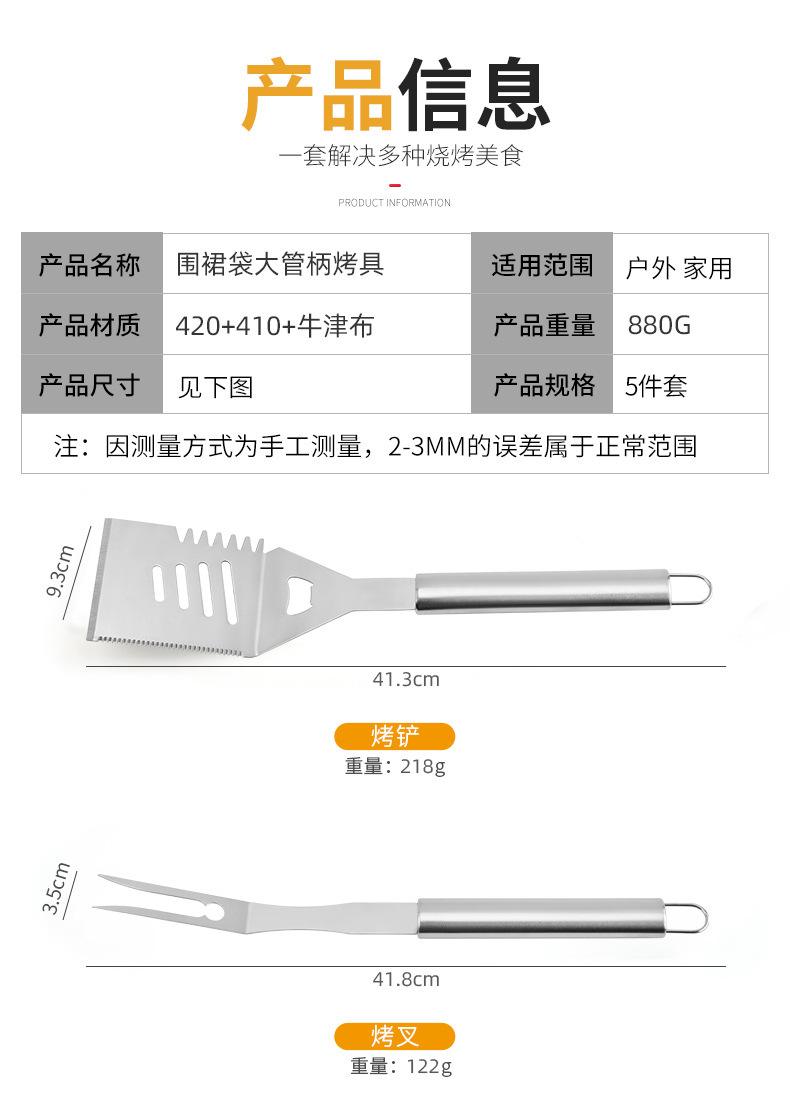 产品信息

一套解决多种烧烤美食

PRODUCT INFORMATION

| 产品名称 | 围裙袋大管柄烤具 | 适用范围 | 户外 家用 |
|---|---|---|---|
| 产品材质 | 420+410+牛津布 | 产品重量 | 880G |
| 产品尺寸 | 见下图 | 产品规格 | 5件套 |
| 注：因测量方式为手工测量，2-3MM的误差属于正常范围 | | | |

9.3cm

41.3cm

烤铲

重量：218g

3.5cm

41.8cm

烤叉

重量：122g